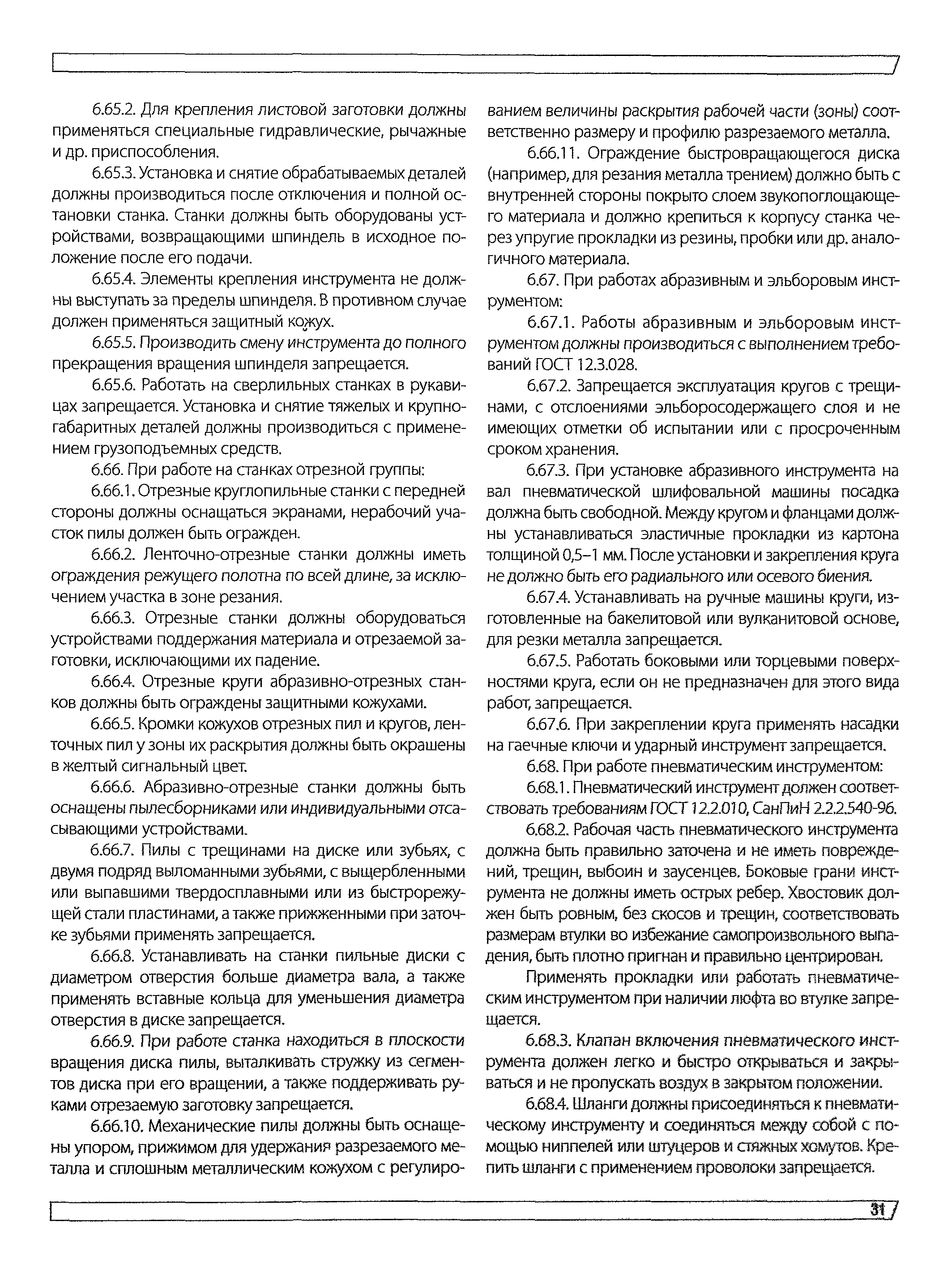 6.65.2. Для крепления листовой заготовки должны применяться специальные гидравлические, рычажные и др. приспособления.

6.65.3. Установка и снятие обрабатываемых деталей должны производиться после отключения и полной остановки станка. Станки должны быть оборудованы устройствами, возвращающими шпиндель в исходное положение после его подачи.

6.65.4. Элементы крепления инструмента не должны выступать за пределы шпинделя. В противном случае должен применяться защитный кожух.

6.65.5. Производить смену инструмента до полного прекращения вращения шпинделя запрещается.

6.65.6. Работать на сверлильных станках в рукавицах запрещается. Установка и снятие тяжелых и крупногабаритных деталей должны производиться с применением грузоподъемных средств.

6.66. При работе на станках отрезной группы:

6.66.1. Отрезные круглопильные станки с передней стороны должны оснащаться экранами, нерабочий участок пилы должен быть огражден.

6.66.2. Ленточно-отрезные станки должны иметь ограждения режущего полотна по всей длине, за исключением участка в зоне резания.

6.66.3. Отрезные станки должны оборудоваться устройствами поддержания материала и отрезаемой заготовки, исключающими их падение.

6.66.4. Отрезные круги абразивно-отрезных станков должны быть ограждены защитными кожухами.

6.66.5. Кромки кожухов отрезных пил и кругов, ленточных пил у зоны их раскрытия должны быть окрашены в желтый сигнальный цвет.

6.66.6. Абразивно-отрезные станки должны быть оснащены пылесборниками или индивидуальными отсасывающими устройствами.

6.66.7. Пилы с трещинами на диске или зубьях, с двумя подряд выломанными зубьями, с выщербленными или выпавшими твердосплавными или из быстрорежущей стали пластинами, а также прижженными при заточке зубьями применять запрещается.

6.66.8. Устанавливать на станки пильные диски с диаметром отверстия больше диаметра вала, а также применять вставные кольца для уменьшения диаметра отверстия в диске запрещается.

6.66.9. При работе станка находиться в плоскости вращения диска пилы, выталкивать стружку из сегментов диска при его вращении, а также поддерживать руками отрезаемую заготовку запрещается.

6.66.10. Механические пилы должны быть оснащены упором, прижимом для удержания разрезаемого металла и сплошным металлическим кожухом с регулированием величины раскрытия рабочей части (зоны) соответственно размеру и профилю разрезаемого металла.

6.66.11. Ограждение быстровращающегося диска (например, для резания металла трением) должно быть с внутренней стороны покрыто слоем звукопоглощающего материала и должно крепиться к корпусу станка через упругие прокладки из резины, пробки или др. аналогичного материала.

6.67. При работах абразивным и эльборовым инструментом:

6.67.1. Работы абразивным и эльборовым инструментом должны производиться с выполнением требований ГОСТ 12.3.028.

6.67.2. Запрещается эксплуатация кругов с трещинами, с отслоениями эльборосодержащего слоя и не имеющих отметки об испытании или с просроченным сроком хранения.

6.67.3. При установке абразивного инструмента на вал пневматической шлифовальной машины посадка должна быть свободной. Между кругом и фланцами должны устанавливаться эластичные прокладки из картона толщиной 0,5–1 мм. После установки и закрепления круга не должно быть его радиального или осевого биения.

6.67.4. Устанавливать на ручные машины круги, изготовленные на бакелитовой или вулканитовой основе, для резки металла запрещается.

6.67.5. Работать боковыми или торцевыми поверхностями круга, если он не предназначен для этого вида работ, запрещается.

6.67.6. При закреплении круга применять насадки на гаечные ключи и ударный инструмент запрещается.

6.68. При работе пневматическим инструментом:

6.68.1. Пневматический инструмент должен соответствовать требованиям ГОСТ 12.2.010, СанПиН 2.2.2.540-96.

6.68.2. Рабочая часть пневматического инструмента должна быть правильно заточена и не иметь повреждений, трещин, выбоин и заусенцев. Боковые грани инструмента не должны иметь острых ребер. Хвостовик должен быть ровным, без скосов и трещин, соответствовать размерам втулки во избежание самопроизвольного выпадения, быть плотно пригнан и правильно центрирован.

Применять прокладки или работать пневматическим инструментом при наличии люфта во втулке запрещается.

6.68.3. Клапан включения пневматического инструмента должен легко и быстро открываться и закрываться и не пропускать воздух в закрытом положении.

6.68.4. Шланги должны присоединяться к пневматическому инструменту и соединяться между собой с помощью ниппелей или штуцеров и стяжных хомутов. Крепить шланги с применением проволоки запрещается.

31